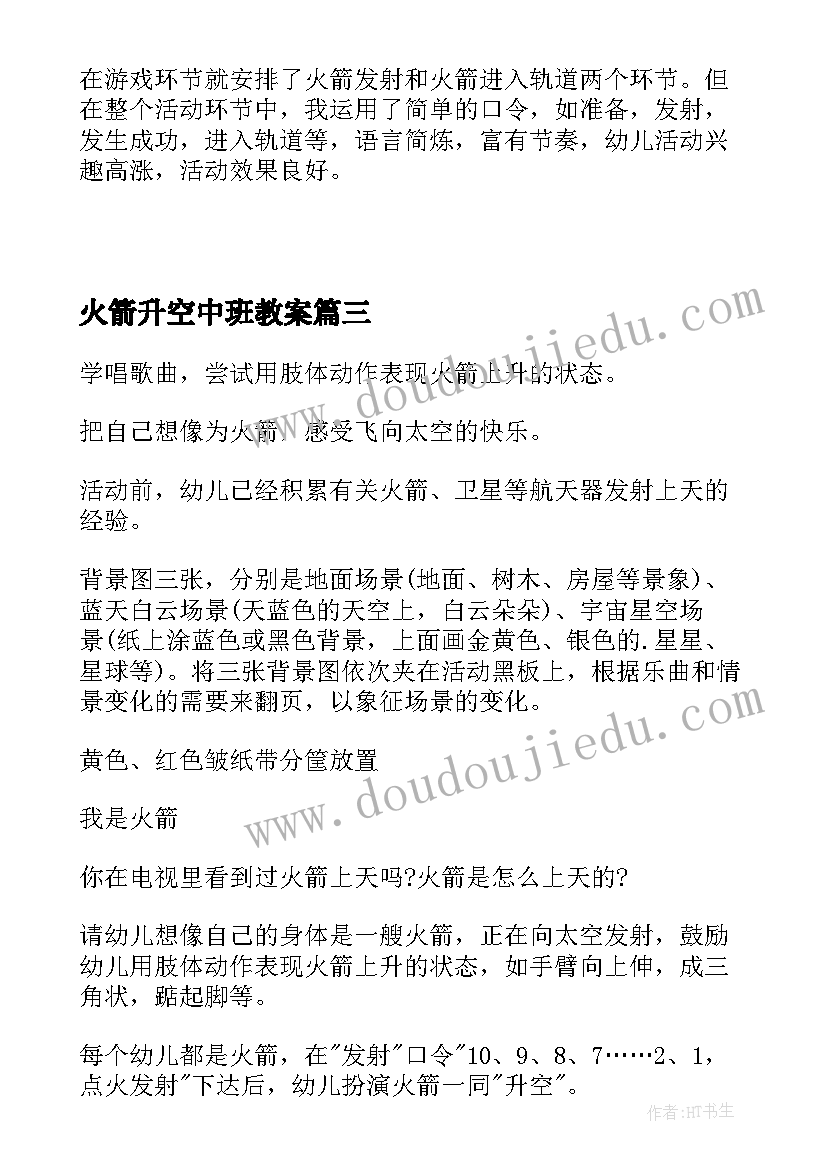 在游戏环节就安排了火箭发射和火箭进入轨道两个环节。但在整个活动环节中，我运用了简单的口令，如准备，发射，发生成功，进入轨道等，语言简炼，富有节奏，幼儿活动兴趣高涨，活动效果良好。

火箭升空中班教案篇三

学唱歌曲，尝试用肢体动作表现火箭上升的状态。

把自己想像为火箭，感受飞向太空的快乐。

活动前，幼儿已经积累有关火箭、卫星等航天器发射上天的经验。

背景图三张，分别是地面场景(地面、树木、房屋等景象)、蓝天白云场景(天蓝色的天空上，白云朵朵)、宇宙星空场景(纸上涂蓝色或黑色背景，上面画金黄色、银色的.星星、星球等)。将三张背景图依次夹在活动黑板上，根据乐曲和情景变化的需要来翻页，以象征场景的变化。

黄色、红色皱纸带分筐放置

我是火箭

你在电视里看到过火箭上天吗?火箭是怎么上天的?

请幼儿想像自己的身体是一艘火箭，正在向太空发射，鼓励幼儿用肢体动作表现火箭上升的状态，如手臂向上伸，成三角状，踮起脚等。

每个幼儿都是火箭，在"发射"口令"10、9、8、7……2、1，点火发射"下达后，幼儿扮演火箭一同"升空"。

www.doudoujiedu.com

www.doudoujiedu.com

作者:HT书生